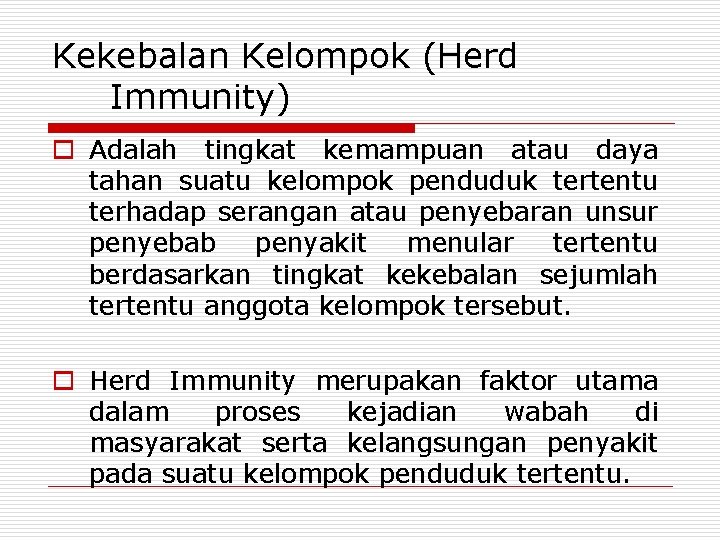 Kekebalan Kelompok (Herd Immunity)

Adalah tingkat kemampuan atau daya tahan suatu kelompok penduduk tertentu terhadap serangan atau penyebaran unsur penyebab penyakit menular tertentu berdasarkan tingkat kekebalan sejumlah tertentu anggota kelompok tersebut.

Herd Immunity merupakan faktor utama dalam proses kejadian wabah di masyarakat serta kelangsungan penyakit pada suatu kelompok penduduk tertentu.